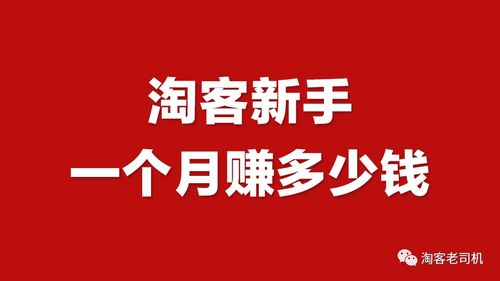 淘客新手
一个月赚多少钱

淘客老司机